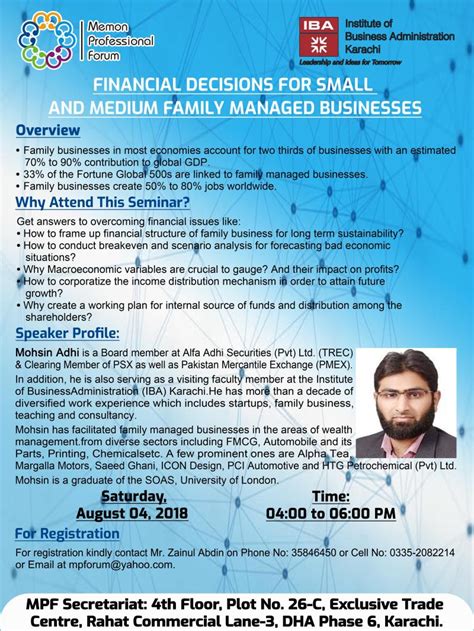 Memon Professional Forum

IBA Institute of Business Administration Karachi
Leadership and Ideas for Tomorrow

FINANCIAL DECISIONS FOR SMALL AND MEDIUM FAMILY MANAGED BUSINESSES

Overview

• Family businesses in most economies account for two thirds of businesses with an estimated 70% to 90% contribution to global GDP.
• 33% of the Fortune Global 500s are linked to family managed businesses.
• Family businesses create 50% to 80% jobs worldwide.

Why Attend This Seminar?

Get answers to overcoming financial issues like:
• How to frame up financial structure of family business for long term sustainability?
• How to conduct breakeven and scenario analysis for forecasting bad economic situations?
• Why Macroeconomic variables are crucial to gauge? And their impact on profits?
• How to corporatize the income distribution mechanism in order to attain future growth?
• Why create a working plan for internal source of funds and distribution among the shareholders?

Speaker Profile:

Mohsin Adhi is a Board member at Alfa Adhi Securities (Pvt) Ltd. (TREC) & Clearing Member of PSX as well as Pakistan Mercantile Exchange (PMEX).
In addition, he is also serving as a visiting faculty member at the Institute of BusinessAdministration (IBA) Karachi.He has more than a decade of diversified work experience which includes startups, family business, teaching and consultancy.
Mohsin has facilitated family managed businesses in the areas of wealth management.from diverse sectors including FMCG, Automobile and its Parts, Printing, Chemicalsetc. A few prominent ones are Alpha Tea, Margalla Motors, Saeed Ghani, ICON Design, PCI Automotive and HTG Petrochemical (Pvt) Ltd.
Mohsin is a graduate of the SOAS, University of London.

Saturday, August 04, 2018

Time: 04:00 to 06:00 PM

For Registration

For registration kindly contact Mr. Zainul Abdin on Phone No: 35846450 or Cell No: 0335-2082214 or Email at mpforum@yahoo.com.

MPF Secretariat: 4th Floor, Plot No. 26-C, Exclusive Trade Centre, Rahat Commercial Lane-3, DHA Phase 6, Karachi.